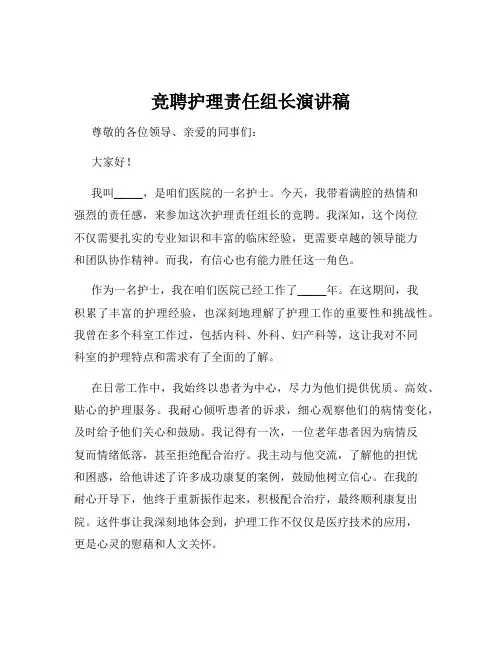 竞聘护理责任组长演讲稿

尊敬的各位领导、亲爱的同事们：

大家好！

我叫_____，是咱们医院的一名护士。今天，我带着满腔的热情和强烈的责任感，来参加这次护理责任组长的竞聘。我深知，这个岗位不仅需要扎实的专业知识和丰富的临床经验，更需要卓越的领导能力和团队协作精神。而我，有信心也有能力胜任这一角色。

作为一名护士，我在咱们医院已经工作了_____年。在这期间，我积累了丰富的护理经验，也深刻地理解了护理工作的重要性和挑战性。我曾在多个科室工作过，包括内科、外科、妇产科等，这让我对不同科室的护理特点和需求有了全面的了解。

在日常工作中，我始终以患者为中心，尽力为他们提供优质、高效、贴心的护理服务。我耐心倾听患者的诉求，细心观察他们的病情变化，及时给予他们关心和鼓励。我记得有一次，一位老年患者因为病情反复而情绪低落，甚至拒绝配合治疗。我主动与他交流，了解他的担忧和困惑，给他讲述了许多成功康复的案例，鼓励他树立信心。在我的耐心开导下，他终于重新振作起来，积极配合治疗，最终顺利康复出院。这件事让我深刻地体会到，护理工作不仅仅是医疗技术的应用，更是心灵的慰藉和人文关怀。